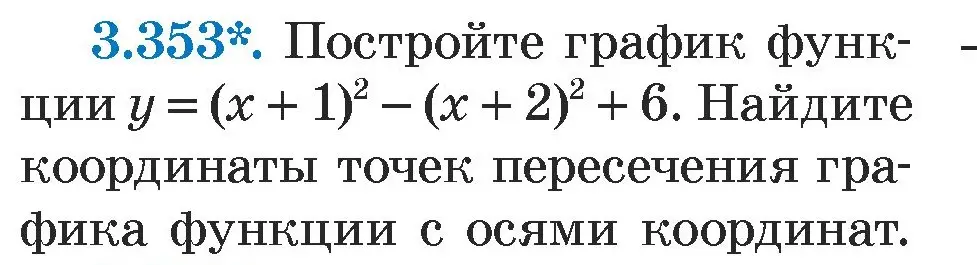 3.353*. Постройте график функции $y = (x + 1)^2 - (x + 2)^2 + 6$. Найдите координаты точек пересечения графика функции с осями координат.